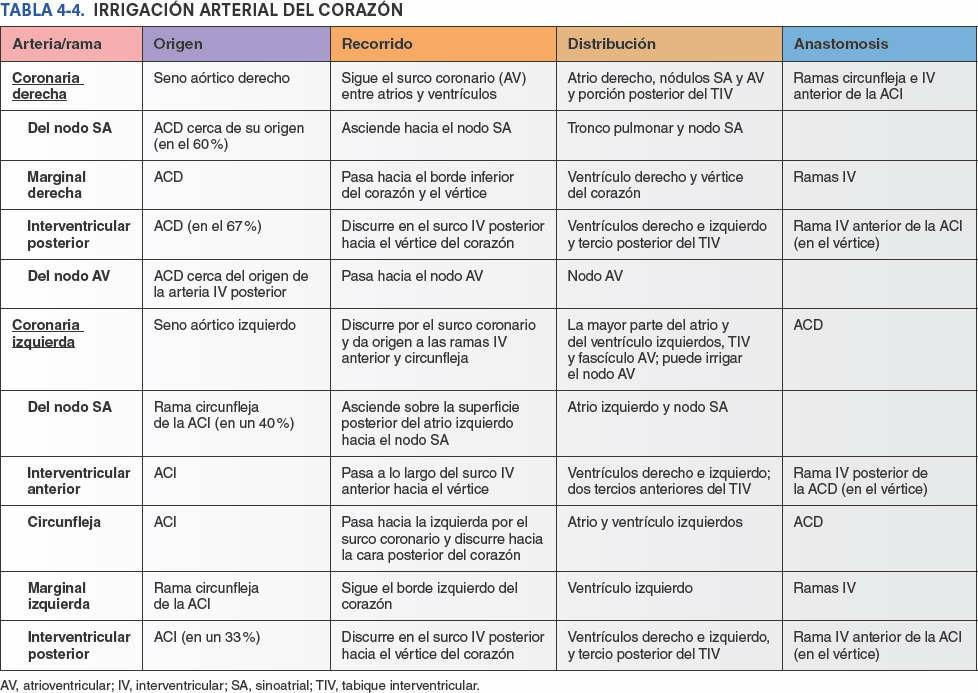 TABLA 4-4. IRRIGACIÓN ARTERIAL DEL CORAZÓN

| Arteria/rama | Origen | Recorrido | Distribución | Anastomosis |
|---|---|---|---|---|
| Coronaria derecha | Seno aórtico derecho | Sigue el surco coronario (AV) entre atrios y ventrículos | Atrio derecho, nódulos SA y AV y porción posterior del TIV | Ramas circunfleja e IV anterior de la ACI |
| Del nodo SA | ACD cerca de su origen (en el 60%) | Asciende hacia el nodo SA | Tronco pulmonar y nodo SA | |
| Marginal derecha | ACD | Pasa hacia el borde inferior del corazón y el vértice | Ventrículo derecho y vértice del corazón | Ramas IV |
| Interventricular posterior | ACD (en el 67%) | Discurre en el surco IV posterior hacia el vértice del corazón | Ventrículos derecho e izquierdo y tercio posterior del TIV | Rama IV anterior de la ACI (en el vértice) |
| Del nodo AV | ACD cerca del origen de la arteria IV posterior | Pasa hacia el nodo AV | Nodo AV | |
| Coronaria izquierda | Seno aórtico izquierdo | Discurre por el surco coronario y da origen a las ramas IV anterior y circunfleja | La mayor parte del atrio y del ventrículo izquierdos, TIV y fascículo AV; puede irrigar el nodo AV | ACD |
| Del nodo SA | Rama circunfleja de la ACI (en un 40%) | Asciende sobre la superficie posterior del atrio izquierdo hacia el nodo SA | Atrio izquierdo y nodo SA | |
| Interventricular anterior | ACI | Pasa a lo largo del surco IV anterior hacia el vértice | Ventrículos derecho e izquierdo; dos tercios anteriores del TIV | Rama IV posterior de la ACD (en el vértice) |
| Circunfleja | ACI | Pasa hacia la izquierda por el surco coronario y discurre hacia la cara posterior del corazón | Atrio y ventrículo izquierdos | ACD |
| Marginal izquierda | Rama circunfleja de la ACI | Sigue el borde izquierdo del corazón | Ventrículo izquierdo | Ramas IV |
| Interventricular posterior | ACI (en un 33%) | Discurre en el surco IV posterior hacia el vértice del corazón | Ventrículos derecho e izquierdo, y tercio posterior del TIV | Rama IV anterior de la ACI (en el vértice) |

AV, atrioventricular; IV, interventricular; SA, sinoatrial; TIV, tabique interventricular.